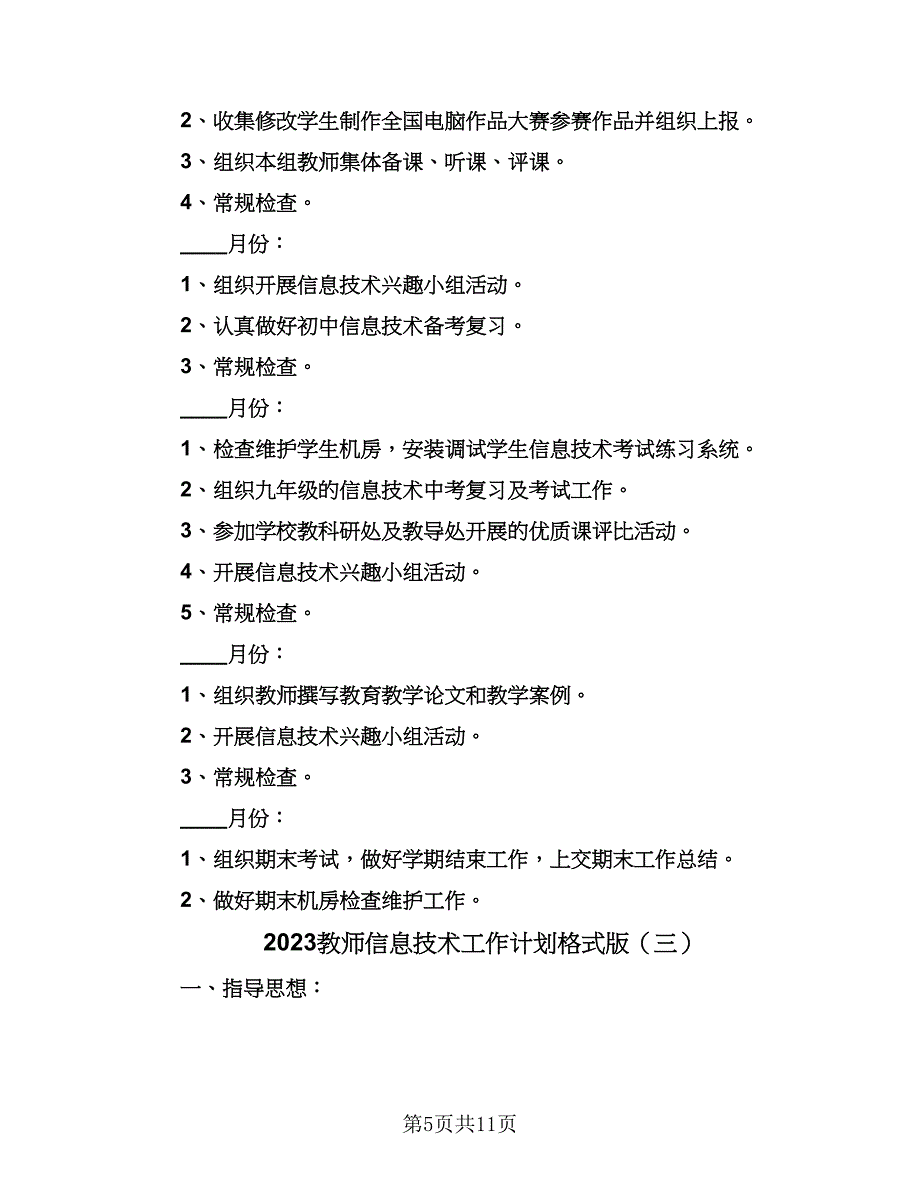 2、收集修改学生制作全国电脑作品大赛参赛作品并组织上报。

3、组织本组教师集体备课、听课、评课。

4、常规检查。

____月份：

1、组织开展信息技术兴趣小组活动。

2、认真做好初中信息技术备考复习。

3、常规检查。

____月份：

1、检查维护学生机房，安装调试学生信息技术考试练习系统。

2、组织九年级的信息技术中考复习及考试工作。

3、参加学校教科研处及教导处开展的优质课评比活动。

4、开展信息技术兴趣小组活动。

5、常规检查。

____月份：

1、组织教师撰写教育教学论文和教学案例。

2、开展信息技术兴趣小组活动。

3、常规检查。

____月份：

1、组织期末考试，做好学期结束工作，上交期末工作总结。

2、做好期末机房检查维护工作。

2023教师信息技术工作计划格式版（三）

一、指导思想：

第5页共11页